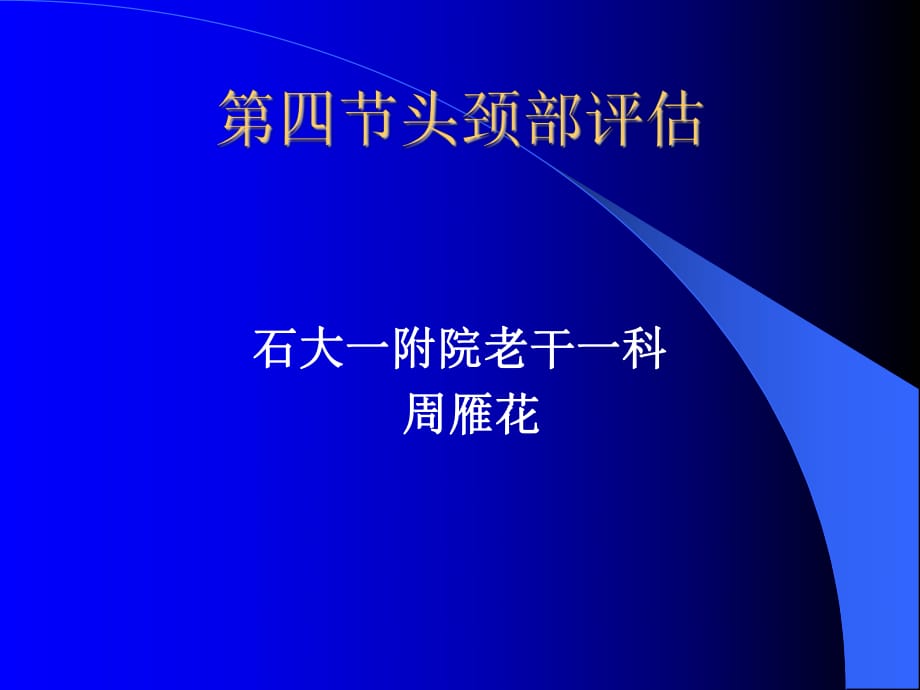 第四节头颈部评估

石大一附院老干一科
周雁花